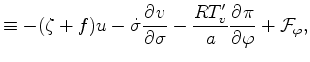 $\equiv -(\zeta + f)u - \dot{\sigma}\frac{\partial v}{\partial \sigma} - \frac{RT_v'}{a}\frac{\partial \pi}{\partial \varphi} + \mathcal{F}_\varphi,$